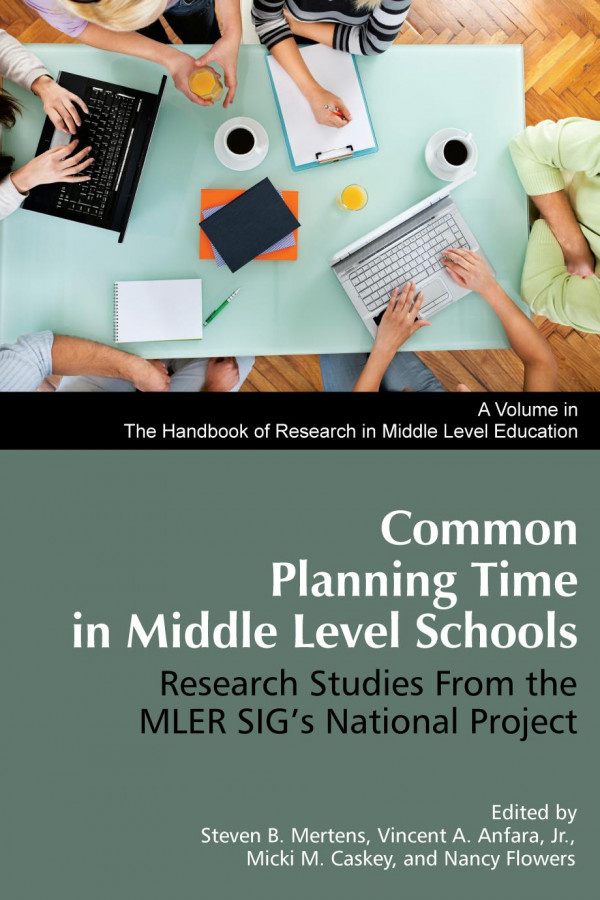 A Volume in
The Handbook of Research in Middle Level Education

Common
Planning Time
in Middle Level Schools

Research Studies From the
MLER SIG's National Project

Edited by
Steven B. Mertens, Vincent A. Anfara, Jr.,
Micki M. Caskey, and Nancy Flowers